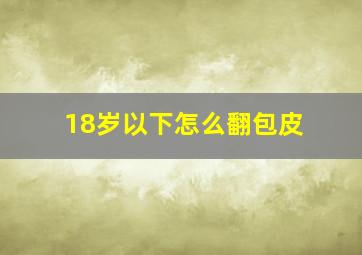 18岁以下怎么翻包皮